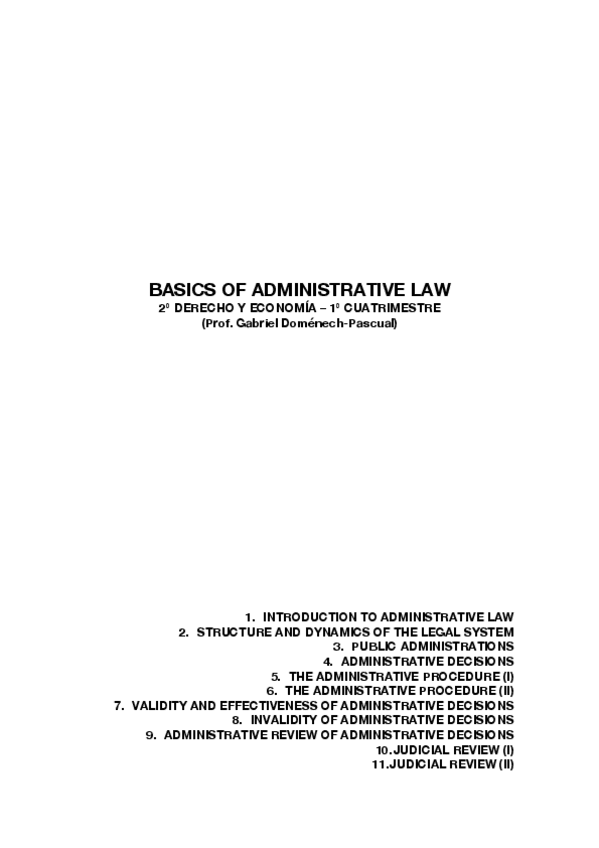 BASICS OF ADMINISTRATIVE LAW
2º DERECHO Y ECONOMÍA – 1º CUATRIMESTRE
(Prof. Gabriel Doménech-Pascual)

1. INTRODUCTION TO ADMINISTRATIVE LAW
2. STRUCTURE AND DYNAMICS OF THE LEGAL SYSTEM
3. PUBLIC ADMINISTRATIONS
4. ADMINISTRATIVE DECISIONS
5. THE ADMINISTRATIVE PROCEDURE (I)
6. THE ADMINISTRATIVE PROCEDURE (II)
7. VALIDITY AND EFFECTIVENESS OF ADMINISTRATIVE DECISIONS
8. INVALIDITY OF ADMINISTRATIVE DECISIONS
9. ADMINISTRATIVE REVIEW OF ADMINISTRATIVE DECISIONS
10. JUDICIAL REVIEW (I)
11. JUDICIAL REVIEW (II)